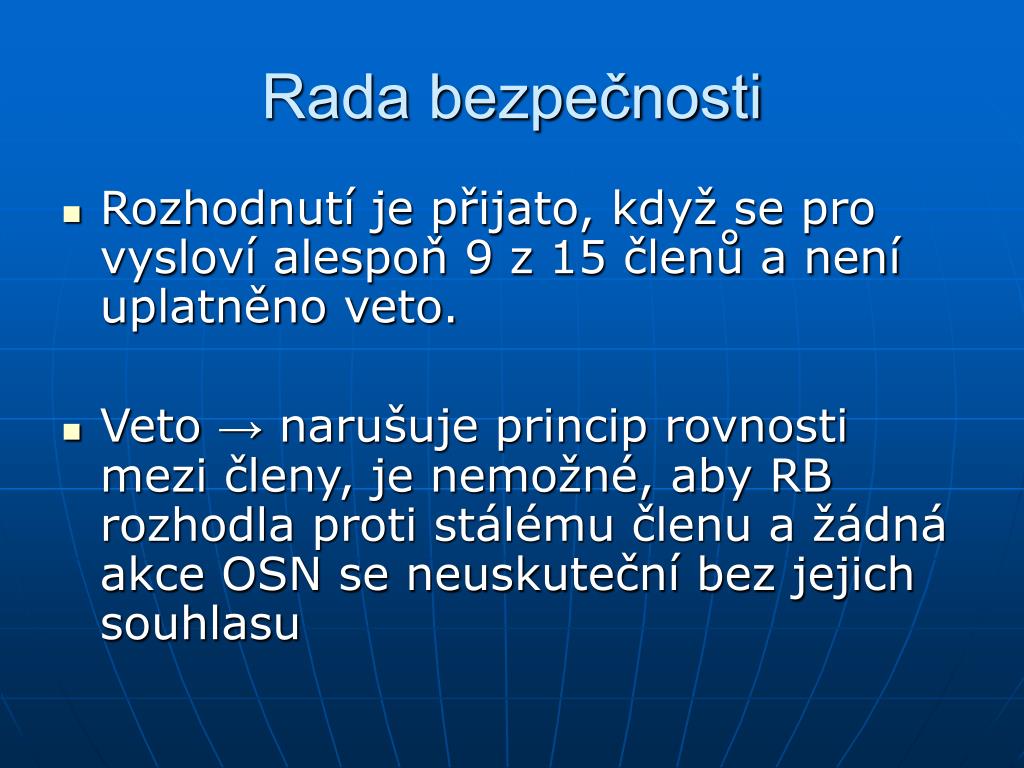 Rada bezpečnosti

- Rozhodnutí je přijato, když se pro vysloví alespoň 9 z 15 členů a není uplatněno veto.

- Veto → narušuje princip rovnosti mezi členy, je nemožné, aby RB rozhodla proti stálému členu a žádná akce OSN se neuskuteční bez jejich souhlasu